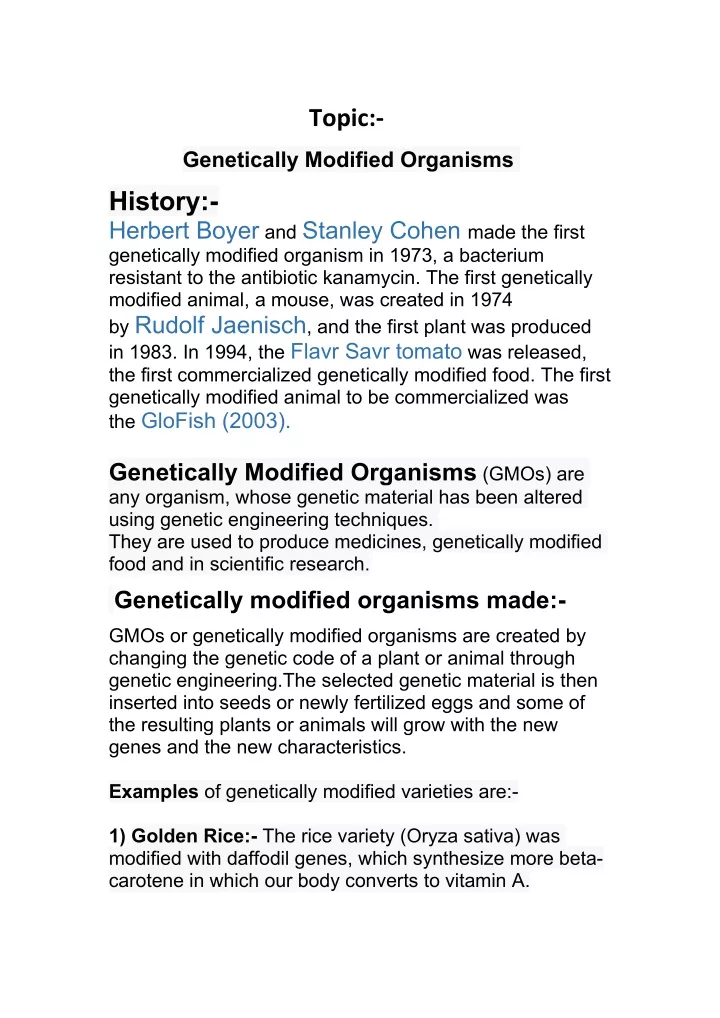 Topic:-

Genetically Modified Organisms

History:-

Herbert Boyer and Stanley Cohen made the first genetically modified organism in 1973, a bacterium resistant to the antibiotic kanamycin. The first genetically modified animal, a mouse, was created in 1974 by Rudolf Jaenisch, and the first plant was produced in 1983. In 1994, the Flavr Savr tomato was released, the first commercialized genetically modified food. The first genetically modified animal to be commercialized was the GloFish (2003).

Genetically Modified Organisms (GMOs) are any organism, whose genetic material has been altered using genetic engineering techniques.
They are used to produce medicines, genetically modified food and in scientific research.

Genetically modified organisms made:-

GMOs or genetically modified organisms are created by changing the genetic code of a plant or animal through genetic engineering.The selected genetic material is then inserted into seeds or newly fertilized eggs and some of the resulting plants or animals will grow with the new genes and the new characteristics.

Examples of genetically modified varieties are:-

1) Golden Rice:- The rice variety (Oryza sativa) was modified with daffodil genes, which synthesize more beta-carotene in which our body converts to vitamin A.